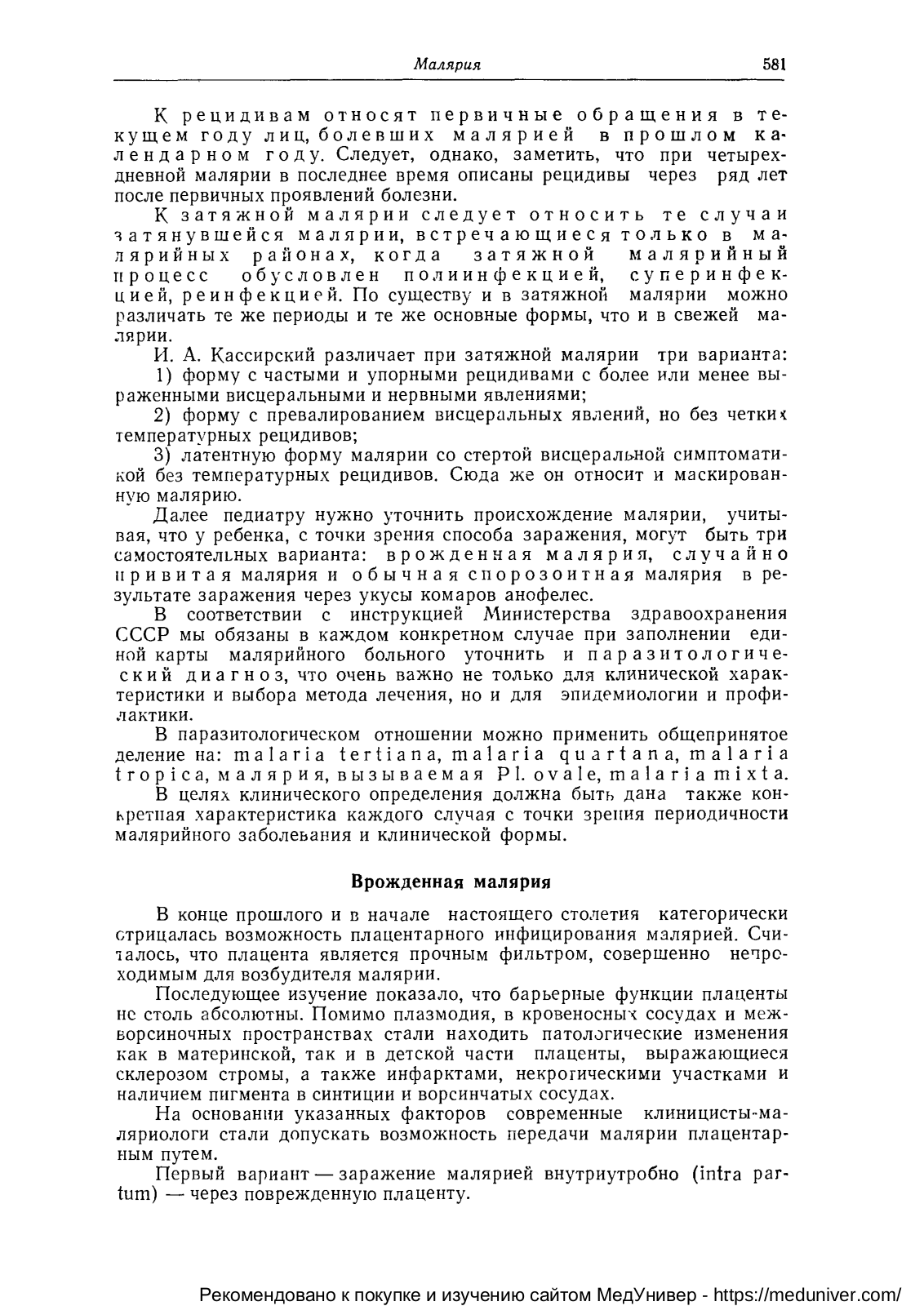 Малярия 581

К рецидивам относят первичные обращения в текущем году лиц, болевших малярией в прошлом календарном году. Следует, однако, заметить, что при четырехдневной малярии в последнее время описаны рецидивы через ряд лет после первичных проявлений болезни.

К затяжной малярии следует относить те случаи затянувшейся малярии, встречающиеся только в малярийных районах, когда затяжной малярийный процесс обусловлен полиинфекцией, суперинфекцией, реинфекцией. По существу и в затяжной малярии можно различать те же периоды и те же основные формы, что и в свежей малярии.

И. А. Кассирский различает при затяжной малярии три варианта:

1) форму с частыми и упорными рецидивами с более или менее выраженными висцеральными и нервными явлениями;

2) форму с превалированием висцеральных явлений, но без четких температурных рецидивов;

3) латентную форму малярии со стертой висцеральной симптоматикой без температурных рецидивов. Сюда же он относит и маскированную малярию.

Далее педиатру нужно уточнить происхождение малярии, учитывая, что у ребенка, с точки зрения способа заражения, могут быть три самостоятельных варианта: врожденная малярия, случайно привитая малярия и обычная спорозоитная малярия в результате заражения через укусы комаров анофелес.

В соответствии с инструкцией Министерства здравоохранения СССР мы обязаны в каждом конкретном случае при заполнении единой карты малярийного больного уточнить и паразитологический диагноз, что очень важно не только для клинической характеристики и выбора метода лечения, но и для эпидемиологии и профилактики.

В паразитологическом отношении можно применить общепринятое деление на: malaria tertiana, malaria quartana, malaria tropica, малярия, вызываемая Pl. ovale, malaria mixta.

В целях клинического определения должна быть дана также конкретная характеристика каждого случая с точки зрения периодичности малярийного заболевания и клинической формы.

Врожденная малярия

В конце прошлого и в начале настоящего столетия категорически отрицалась возможность плацентарного инфицирования малярией. Считалось, что плацента является прочным фильтром, совершенно непроходимым для возбудителя малярии.

Последующее изучение показало, что барьерные функции плаценты не столь абсолютны. Помимо плазмодия, в кровеносных сосудах и межворсиночных пространствах стали находить патологические изменения как в материнской, так и в детской части плаценты, выражающиеся склерозом стромы, а также инфарктами, некротическими участками и наличием пигмента в синтиции и ворсинчатых сосудах.

На основании указанных факторов современные клиницисты-маляриологи стали допускать возможность передачи малярии плацентарным путем.

Первый вариант — заражение малярией внутриутробно (intra partum) — через поврежденную плаценту.

Рекомендовано к покупке и изучению сайтом МедУнивер - https://meduniver.com/